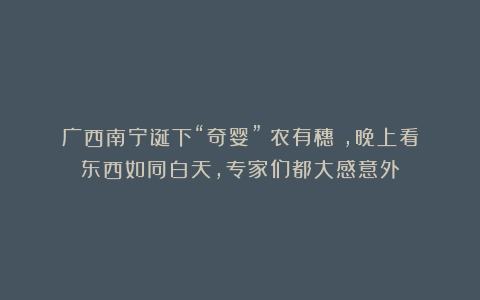 广西南宁诞下“奇婴”农有穗 ，晚上看东西如同白天，专家们都大感意外